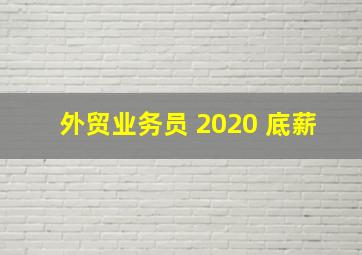 外贸业务员 2020 底薪